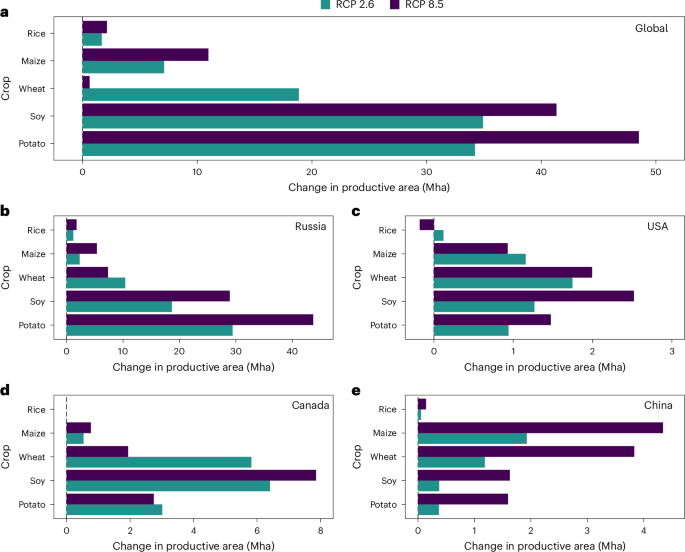 RCP 2.6 RCP 8.5

a

Global

Crop

Rice
Maize
Wheat
Soy
Potato

0 10 20 30 40 50

Change in productive area (Mha)

b

Russia

Crop

Rice
Maize
Wheat
Soy
Potato

0 10 20 30 40

Change in productive area (Mha)

c

USA

Crop

Rice
Maize
Wheat
Soy
Potato

0 1 2 3

Change in productive area (Mha)

d

Canada

Crop

Rice
Maize
Wheat
Soy
Potato

0 2 4 6 8

Change in productive area (Mha)

e

China

Crop

Rice
Maize
Wheat
Soy
Potato

0 1 2 3 4

Change in productive area (Mha)